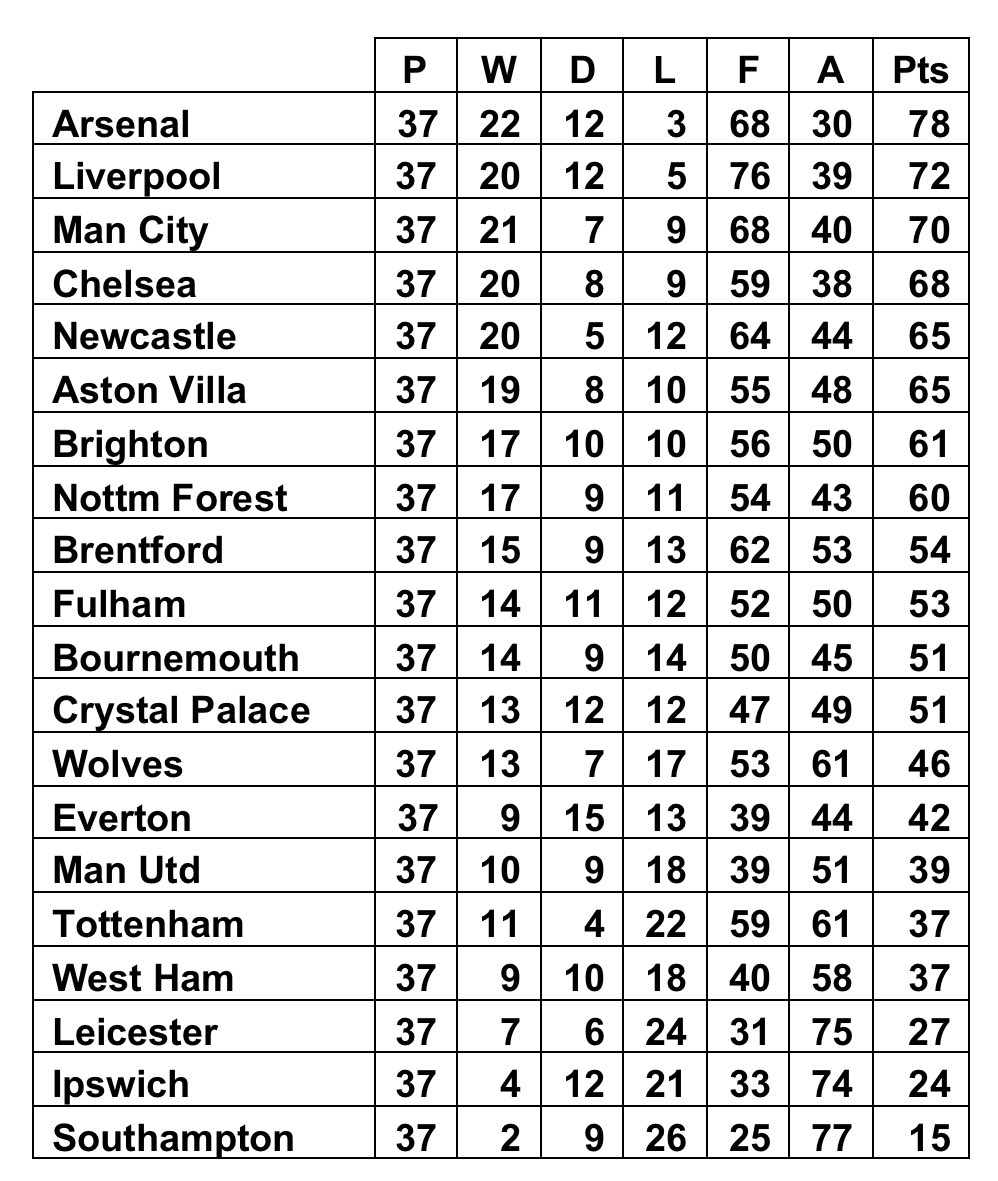 | | P | W | D | L | F | A | Pts |
|---|---|---|---|---|---|---|---|
| Arsenal | 37 | 22 | 12 | 3 | 68 | 30 | 78 |
| Liverpool | 37 | 20 | 12 | 5 | 76 | 39 | 72 |
| Man City | 37 | 21 | 7 | 9 | 68 | 40 | 70 |
| Chelsea | 37 | 20 | 8 | 9 | 59 | 38 | 68 |
| Newcastle | 37 | 20 | 5 | 12 | 64 | 44 | 65 |
| Aston Villa | 37 | 19 | 8 | 10 | 55 | 48 | 65 |
| Brighton | 37 | 17 | 10 | 10 | 56 | 50 | 61 |
| Nottm Forest | 37 | 17 | 9 | 11 | 54 | 43 | 60 |
| Brentford | 37 | 15 | 9 | 13 | 62 | 53 | 54 |
| Fulham | 37 | 14 | 11 | 12 | 52 | 50 | 53 |
| Bournemouth | 37 | 14 | 9 | 14 | 50 | 45 | 51 |
| Crystal Palace | 37 | 13 | 12 | 12 | 47 | 49 | 51 |
| Wolves | 37 | 13 | 7 | 17 | 53 | 61 | 46 |
| Everton | 37 | 9 | 15 | 13 | 39 | 44 | 42 |
| Man Utd | 37 | 10 | 9 | 18 | 39 | 51 | 39 |
| Tottenham | 37 | 11 | 4 | 22 | 59 | 61 | 37 |
| West Ham | 37 | 9 | 10 | 18 | 40 | 58 | 37 |
| Leicester | 37 | 7 | 6 | 24 | 31 | 75 | 27 |
| Ipswich | 37 | 4 | 12 | 21 | 33 | 74 | 24 |
| Southampton | 37 | 2 | 9 | 26 | 25 | 77 | 15 |